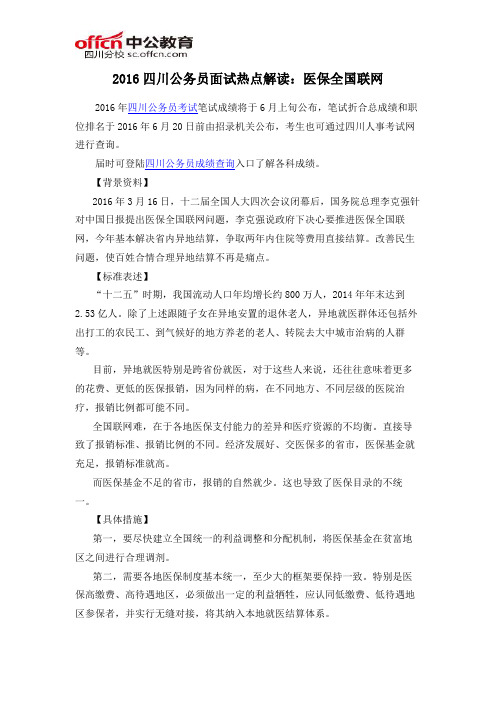 offcn 中公教育
四川分校 sc.offcn.com

2016 四川公务员面试热点解读：医保全国联网

2016 年四川公务员考试笔试成绩将于 6 月上旬公布，笔试折合总成绩和职位排名于 2016 年 6 月 20 日前由招录机关公布，考生也可通过四川人事考试网进行查询。

届时可登陆四川公务员成绩查询入口了解各科成绩。

【背景资料】

2016 年 3 月 16 日，十二届全国人大四次会议闭幕后，国务院总理李克强针对中国日报提出医保全国联网问题，李克强说政府下决心要推进医保全国联网，今年基本解决省内异地结算，争取两年内住院等费用直接结算。改善民生问题，使百姓合情合理异地结算不再是痛点。

【标准表述】

“十二五”时期，我国流动人口年均增长约 800 万人，2014 年年末达到 2.53 亿人。除了上述跟随子女在异地安置的退休老人，异地就医群体还包括外出打工的农民工、到气候好的地方养老的老人、转院去大中城市治病的人群等。

目前，异地就医特别是跨省份就医，对于这些人来说，还往往意味着更多的花费、更低的医保报销，因为同样的病，在不同地方、不同层级的医院治疗，报销比例都可能不同。

全国联网难，在于各地医保支付能力的差异和医疗资源的不均衡。直接导致了报销标准、报销比例的不同。经济发展好、交医保多的省市，医保基金就充足，报销标准就高。

而医保基金不足的省市，报销的自然就少。这也导致了医保目录的不统一。

【具体措施】

第一，要尽快建立全国统一的利益调整和分配机制，将医保基金在贫富地区之间进行合理调剂。

第二，需要各地医保制度基本统一，至少大的框架要保持一致。特别是医保高缴费、高待遇地区，必须做出一定的利益牺牲，应认同低缴费、低待遇地区参保者，并实行无缝对接，将其纳入本地就医结算体系。